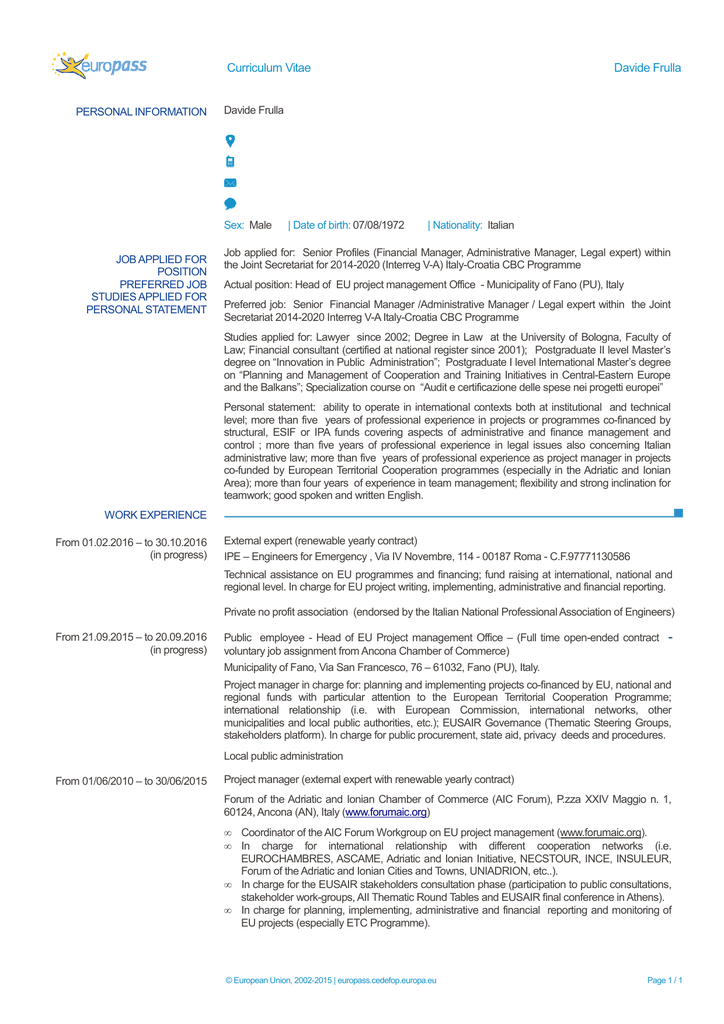 europass

Curriculum Vitae

Davide Frulla

PERSONAL INFORMATION

Davide Frulla

Sex: Male | Date of birth: 07/08/1972 | Nationality: Italian

JOB APPLIED FOR POSITION PREFERRED JOB STUDIES APPLIED FOR PERSONAL STATEMENT

Job applied for: Senior Profiles (Financial Manager, Administrative Manager, Legal expert) within the Joint Secretariat for 2014-2020 (Interreg V-A) Italy-Croatia CBC Programme

Actual position: Head of EU project management Office - Municipality of Fano (PU), Italy

Preferred job: Senior Financial Manager /Administrative Manager / Legal expert within the Joint Secretariat 2014-2020 Interreg V-A Italy-Croatia CBC Programme

Studies applied for: Lawyer since 2002; Degree in Law at the University of Bologna, Faculty of Law; Financial consultant (certified at national register since 2001); Postgraduate II level Master's degree on "Innovation in Public Administration"; Postgraduate I level International Master's degree on "Planning and Management of Cooperation and Training Initiatives in Central-Eastern Europe and the Balkans"; Specialization course on "Audit e certificazione delle spese nei progetti europei"

Personal statement: ability to operate in international contexts both at institutional and technical level; more than five years of professional experience in projects or programmes co-financed by structural, ESIF or IPA funds covering aspects of administrative and finance management and control ; more than five years of professional experience in legal issues also concerning Italian administrative law; more than five years of professional experience as project manager in projects co-funded by European Territorial Cooperation programmes (especially in the Adriatic and Ionian Area); more than four years of experience in team management; flexibility and strong inclination for teamwork; good spoken and written English.

WORK EXPERIENCE

From 01.02.2016 – to 30.10.2016 (in progress)

External expert (renewable yearly contract)

IPE – Engineers for Emergency , Via IV Novembre, 114 - 00187 Roma - C.F.97771130586

Technical assistance on EU programmes and financing; fund raising at international, national and regional level. In charge for EU project writing, implementing, administrative and financial reporting.

Private no profit association (endorsed by the Italian National Professional Association of Engineers)

From 21.09.2015 – to 20.09.2016 (in progress)

Public employee - Head of EU Project management Office – (Full time open-ended contract - voluntary job assignment from Ancona Chamber of Commerce)

Municipality of Fano, Via San Francesco, 76 – 61032, Fano (PU), Italy.

Project manager in charge for: planning and implementing projects co-financed by EU, national and regional funds with particular attention to the European Territorial Cooperation Programme; international relationship (i.e. with European Commission, international networks, other municipalities and local public authorities, etc.); EUSAIR Governance (Thematic Steering Groups, stakeholders platform). In charge for public procurement, state aid, privacy deeds and procedures.

Local public administration

From 01/06/2010 – to 30/06/2015

Project manager (external expert with renewable yearly contract)

Forum of the Adriatic and Ionian Chamber of Commerce (AIC Forum), P.zza XXIV Maggio n. 1, 60124, Ancona (AN), Italy (www.forumaic.org)

∞ Coordinator of the AIC Forum Workgroup on EU project management (www.forumaic.org).
∞ In charge for international relationship with different cooperation networks (i.e. EUROCHAMBRES, ASCAME, Adriatic and Ionian Initiative, NECSTOUR, INCE, INSULEUR, Forum of the Adriatic and Ionian Cities and Towns, UNIADRION, etc..).
∞ In charge for the EUSAIR stakeholders consultation phase (participation to public consultations, stakeholder work-groups, All Thematic Round Tables and EUSAIR final conference in Athens).
∞ In charge for planning, implementing, administrative and financial reporting and monitoring of EU projects (especially ETC Programme).

© European Union, 2002-2015 | europass.cedefop.europa.eu

Page 1 / 1